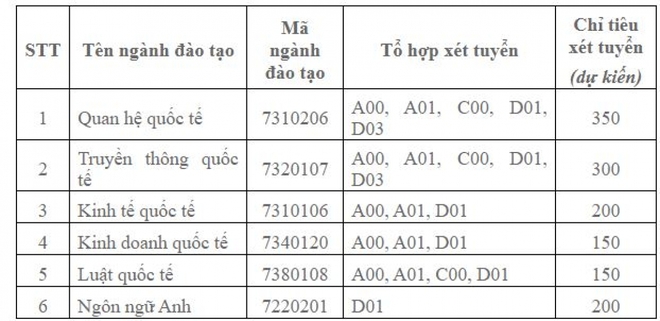 | STT | Tên ngành đào tạo | Mã ngành đào tạo | Tổ hợp xét tuyển | Chỉ tiêu xét tuyển (dự kiến) |
|---|---|---|---|---|
| 1 | Quan hệ quốc tế | 7310206 | A00, A01, C00, D01, D03 | 350 |
| 2 | Truyền thông quốc tế | 7320107 | A00, A01, C00, D01, D03 | 300 |
| 3 | Kinh tế quốc tế | 7310106 | A00, A01, D01 | 200 |
| 4 | Kinh doanh quốc tế | 7340120 | A00, A01, D01 | 150 |
| 5 | Luật quốc tế | 7380108 | A00, A01, C00, D01 | 150 |
| 6 | Ngôn ngữ Anh | 7220201 | D01 | 200 |